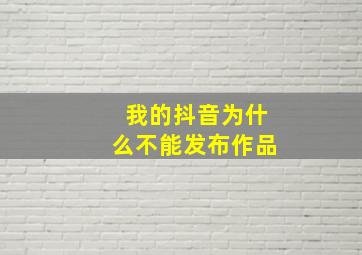 我的抖音为什么不能发布作品